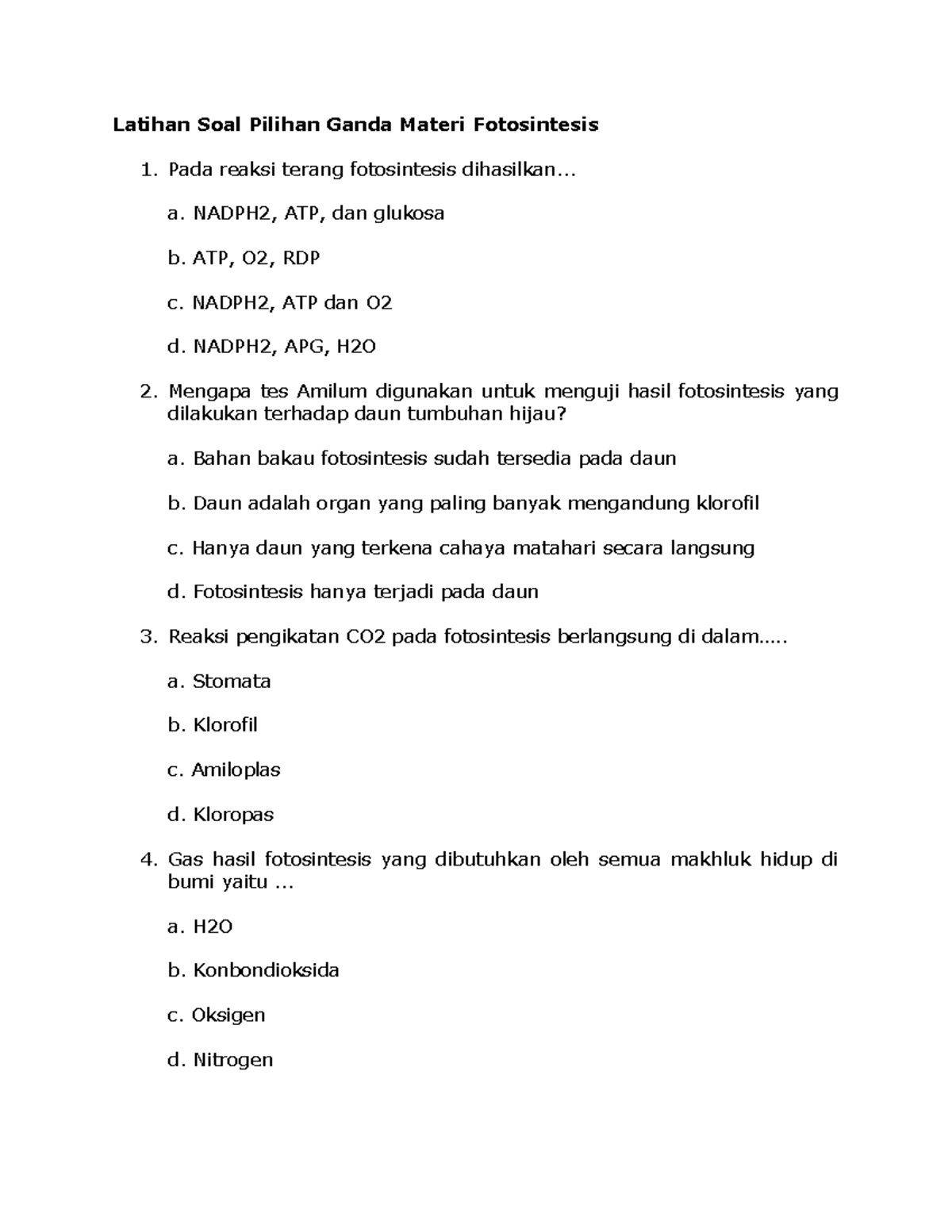 Latihan Soal Pilihan Ganda Materi Fotosintesis

1. Pada reaksi terang fotosintesis dihasilkan...

a. NADPH2, ATP, dan glukosa

b. ATP, O2, RDP

c. NADPH2, ATP dan O2

d. NADPH2, APG, H2O

2. Mengapa tes Amilum digunakan untuk menguji hasil fotosintesis yang dilakukan terhadap daun tumbuhan hijau?

a. Bahan bakau fotosintesis sudah tersedia pada daun

b. Daun adalah organ yang paling banyak mengandung klorofil

c. Hanya daun yang terkena cahaya matahari secara langsung

d. Fotosintesis hanya terjadi pada daun

3. Reaksi pengikatan CO2 pada fotosintesis berlangsung di dalam.....

a. Stomata

b. Klorofil

c. Amiloplas

d. Kloropas

4. Gas hasil fotosintesis yang dibutuhkan oleh semua makhluk hidup di bumi yaitu ...

a. H2O

b. Konbondioksida

c. Oksigen

d. Nitrogen